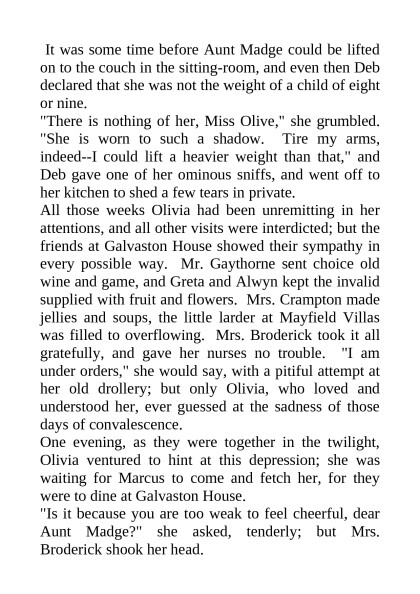 It was some time before Aunt Madge could be lifted on to the couch in the sitting-room, and even then Deb declared that she was not the weight of a child of eight or nine.

"There is nothing of her, Miss Olive," she grumbled. "She is worn to such a shadow. Tire my arms, indeed--I could lift a heavier weight than that," and Deb gave one of her ominous sniffs, and went off to her kitchen to shed a few tears in private.

All those weeks Olivia had been unremitting in her attentions, and all other visits were interdicted; but the friends at Galvaston House showed their sympathy in every possible way. Mr. Gaythorne sent choice old wine and game, and Greta and Alwyn kept the invalid supplied with fruit and flowers. Mrs. Crampton made jellies and soups, the little larder at Mayfield Villas was filled to overflowing. Mrs. Broderick took it all gratefully, and gave her nurses no trouble. "I am under orders," she would say, with a pitiful attempt at her old drollery; but only Olivia, who loved and understood her, ever guessed at the sadness of those days of convalescence.

One evening, as they were together in the twilight, Olivia ventured to hint at this depression; she was waiting for Marcus to come and fetch her, for they were to dine at Galvaston House.

"Is it because you are too weak to feel cheerful, dear Aunt Madge?" she asked, tenderly; but Mrs. Broderick shook her head.